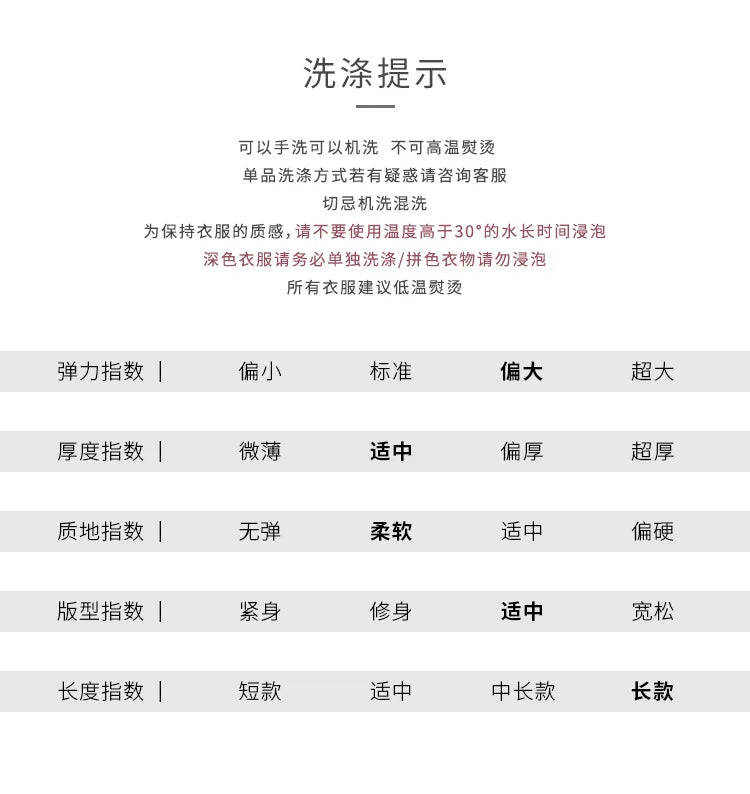 洗涤提示

可以手洗可以机洗 不可高温熨烫
单品洗涤方式若有疑惑请咨询客服
切忌机洗混洗
为保持衣服的质感，请不要使用温度高于30°的水长时间浸泡
深色衣服请务必单独洗涤/拼色衣物请勿浸泡
所有衣服建议低温熨烫

| 弹力指数 \| | 偏小 | 标准 | 偏大 | 超大 |
|---|---|---|---|---|
| 厚度指数 \| | 微薄 | 适中 | 偏厚 | 超厚 |
| 质地指数 \| | 无弹 | 柔软 | 适中 | 偏硬 |
| 版型指数 \| | 紧身 | 修身 | 适中 | 宽松 |
| 长度指数 \| | 短款 | 适中 | 中长款 | 长款 |